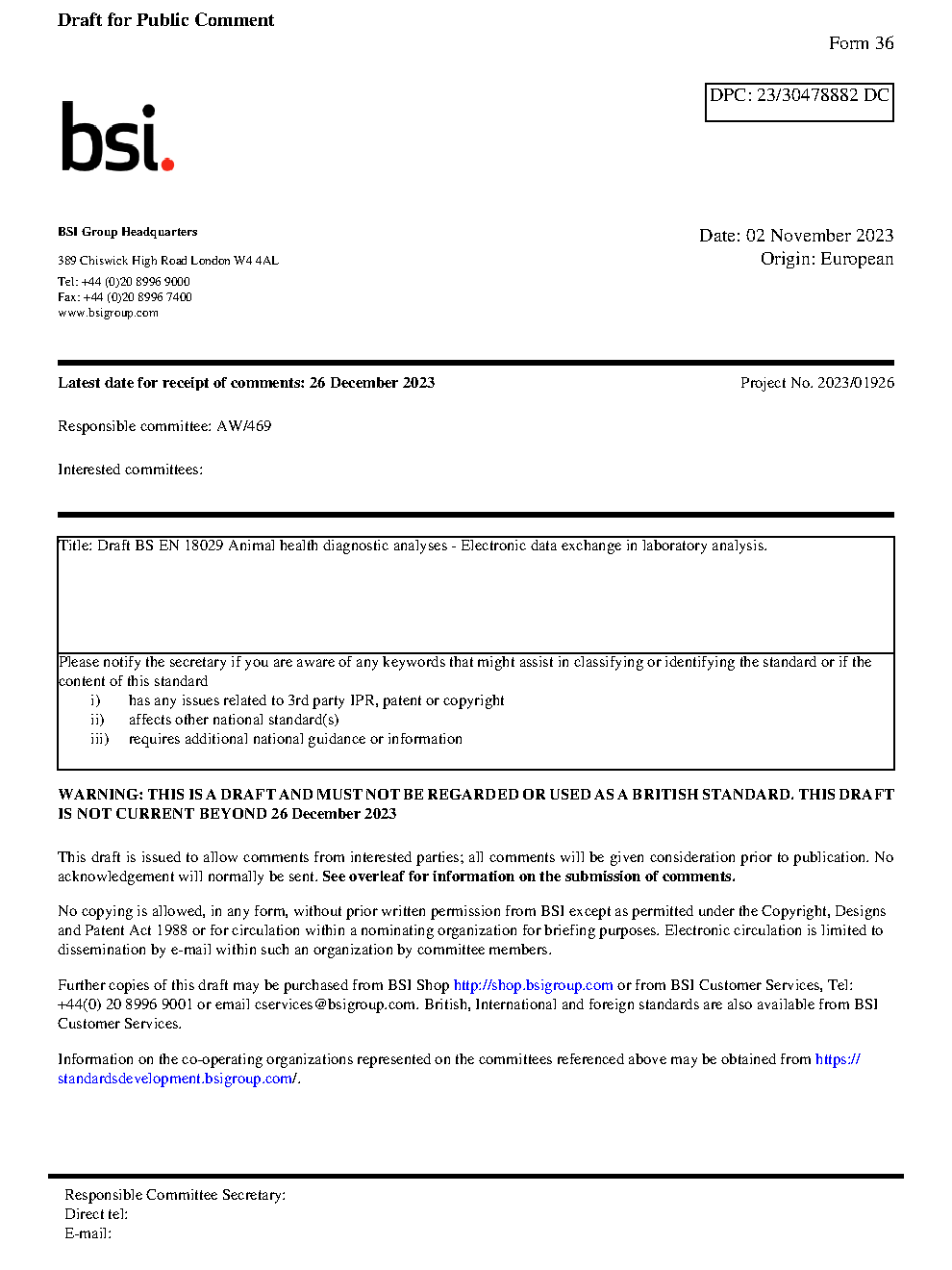 Draft for Public Comment

Form 36

DPC: 23/30478882 DC

bsi.

BSI Group Headquarters

389 Chiswick High Road London W4 4AL

Tel: +44 (0)20 8996 9000
Fax: +44 (0)20 8996 7400
www.bsigroup.com

Date: 02 November 2023
Origin: European

Latest date for receipt of comments: 26 December 2023

Project No. 2023/01926

Responsible committee: AW/469

Interested committees:

Title: Draft BS EN 18029 Animal health diagnostic analyses - Electronic data exchange in laboratory analysis.

Please notify the secretary if you are aware of any keywords that might assist in classifying or identifying the standard or if the content of this standard
i) has any issues related to 3rd party IPR, patent or copyright
ii) affects other national standard(s)
iii) requires additional national guidance or information

WARNING: THIS IS A DRAFT AND MUST NOT BE REGARDED OR USED AS A BRITISH STANDARD. THIS DRAFT IS NOT CURRENT BEYOND 26 December 2023

This draft is issued to allow comments from interested parties; all comments will be given consideration prior to publication. No acknowledgement will normally be sent. See overleaf for information on the submission of comments.

No copying is allowed, in any form, without prior written permission from BSI except as permitted under the Copyright, Designs and Patent Act 1988 or for circulation within a nominating organization for briefing purposes. Electronic circulation is limited to dissemination by e-mail within such an organization by committee members.

Further copies of this draft may be purchased from BSI Shop http://shop.bsigroup.com or from BSI Customer Services, Tel: +44(0) 20 8996 9001 or email cservices@bsigroup.com. British, International and foreign standards are also available from BSI Customer Services.

Information on the co-operating organizations represented on the committees referenced above may be obtained from https://standardsdevelopment.bsigroup.com/.

Responsible Committee Secretary:
Direct tel:
E-mail: